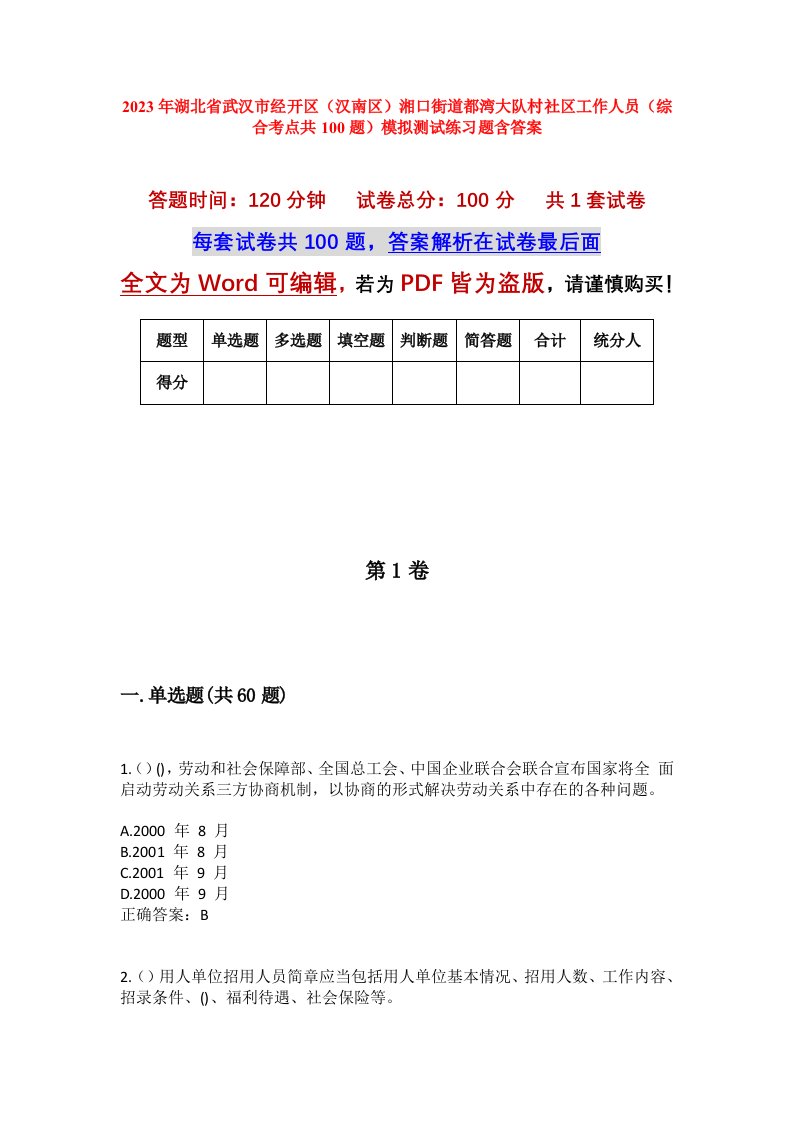 2023年湖北省武汉市经开区（汉南区）湘口街道都湾大队村社区工作人员（综合考点共100题）模拟测试练习题含答案

答题时间：120分钟　试卷总分：100分　共1套试卷

每套试卷共100题，答案解析在试卷最后面

全文为Word可编辑，若为PDF皆为盗版，请谨慎购买！

| 题型 | 单选题 | 多选题 | 填空题 | 判断题 | 简答题 | 合计 | 统分人 |
|---|---|---|---|---|---|---|---|
| 得分 | | | | | | | |

第1卷

一.单选题(共60题)

1.()(),劳动和社会保障部、全国总工会、中国企业联合会联合宣布国家将全 面启动劳动关系三方协商机制，以协商的形式解决劳动关系中存在的各种问题。

A.2000 年 8 月
B.2001 年 8 月
C.2001 年 9 月
D.2000 年 9 月
正确答案：B

2.()用人单位招用人员简章应当包括用人单位基本情况、招用人数、工作内容、招录条件、()、福利待遇、社会保险等。